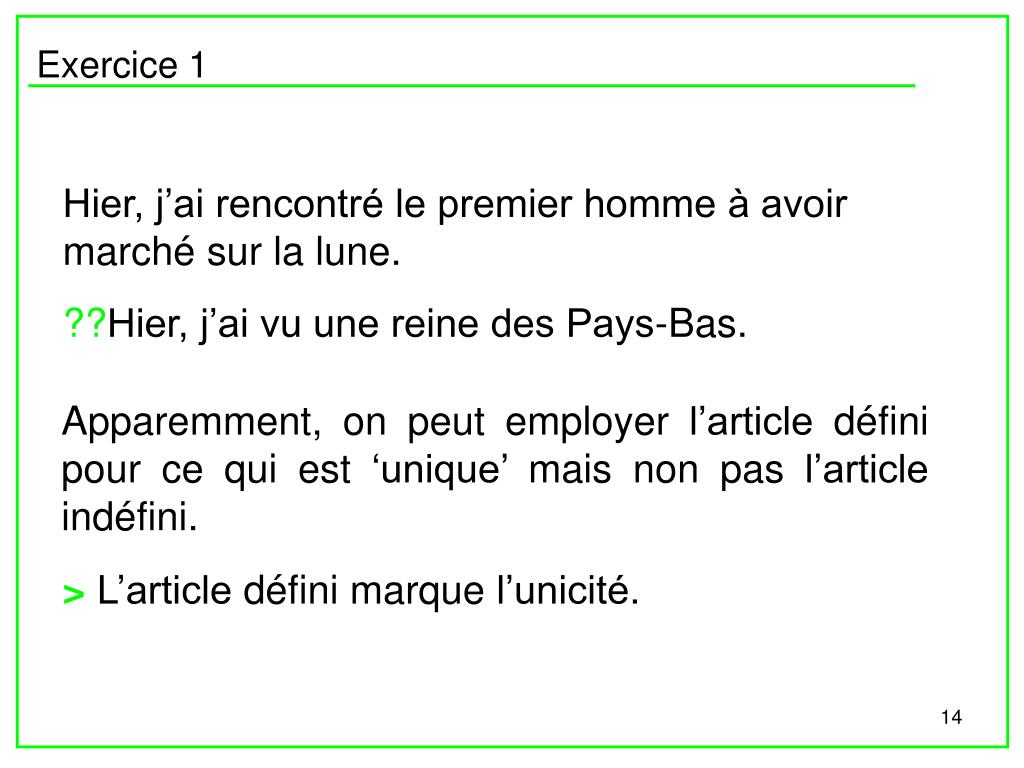 Exercice 1

Hier, j’ai rencontré le premier homme à avoir marché sur la lune.

??Hier, j’ai vu une reine des Pays-Bas.

Apparemment, on peut employer l’article défini pour ce qui est ‘unique’ mais non pas l’article indéfini.

> L’article défini marque l’unicité.

14